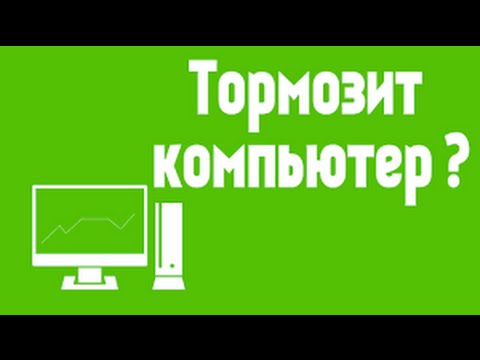 Тормозит компьютер ?